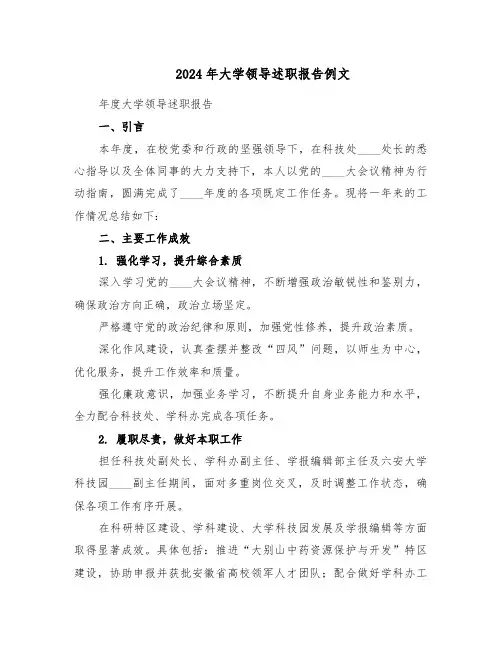 2024年大学领导述职报告例文

年度大学领导述职报告

一、引言

本年度，在校党委和行政的坚强领导下，在科技处____处长的悉心指导以及全体同事的大力支持下，本人以党的____大会议精神为行动指南，圆满完成了____年度的各项既定工作任务。现将一年来的工作情况总结如下：

二、主要工作成效

1. 强化学习，提升综合素质

深入学习党的____大会议精神，不断增强政治敏锐性和鉴别力，确保政治方向正确，政治立场坚定。

严格遵守党的政治纪律和原则，加强党性修养，提升政治素质。

深化作风建设，认真查摆并整改“四风”问题，以师生为中心，优化服务，提升工作效率和质量。

强化廉政意识，加强业务学习，不断提升自身业务能力和水平，全力配合科技处、学科办完成各项任务。

2. 履职尽责，做好本职工作

担任科技处副处长、学科办副主任、学报编辑部主任及六安大学科技园____副主任期间，面对多重岗位交叉，及时调整工作状态，确保各项工作有序开展。

在科研特区建设、学科建设、大学科技园发展及学报编辑等方面取得显著成效。具体包括：推进“大别山中药资源保护与开发”特区建设，协助申报并获批安徽省高校领军人才团队；配合做好学科办工